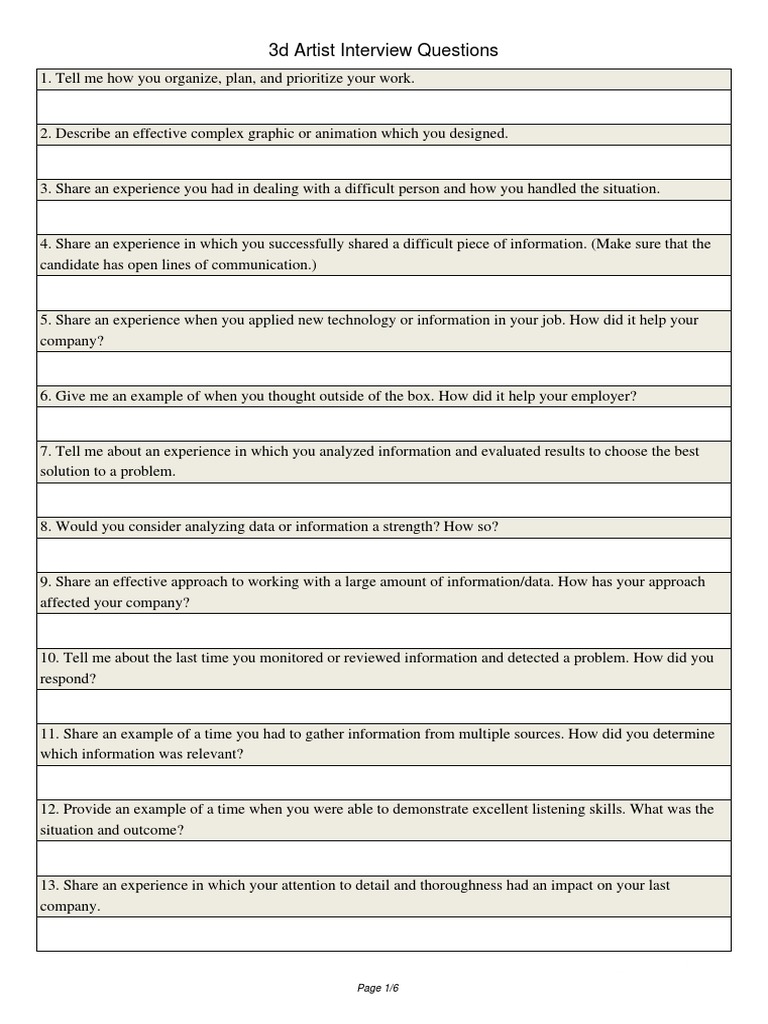 3d Artist Interview Questions

1. Tell me how you organize, plan, and prioritize your work.

2. Describe an effective complex graphic or animation which you designed.

3. Share an experience you had in dealing with a difficult person and how you handled the situation.

4. Share an experience in which you successfully shared a difficult piece of information. (Make sure that the candidate has open lines of communication.)

5. Share an experience when you applied new technology or information in your job. How did it help your company?

6. Give me an example of when you thought outside of the box. How did it help your employer?

7. Tell me about an experience in which you analyzed information and evaluated results to choose the best solution to a problem.

8. Would you consider analyzing data or information a strength? How so?

9. Share an effective approach to working with a large amount of information/data. How has your approach affected your company?

10. Tell me about the last time you monitored or reviewed information and detected a problem. How did you respond?

11. Share an example of a time you had to gather information from multiple sources. How did you determine which information was relevant?

12. Provide an example of a time when you were able to demonstrate excellent listening skills. What was the situation and outcome?

13. Share an experience in which your attention to detail and thoroughness had an impact on your last company.

Page 1/6